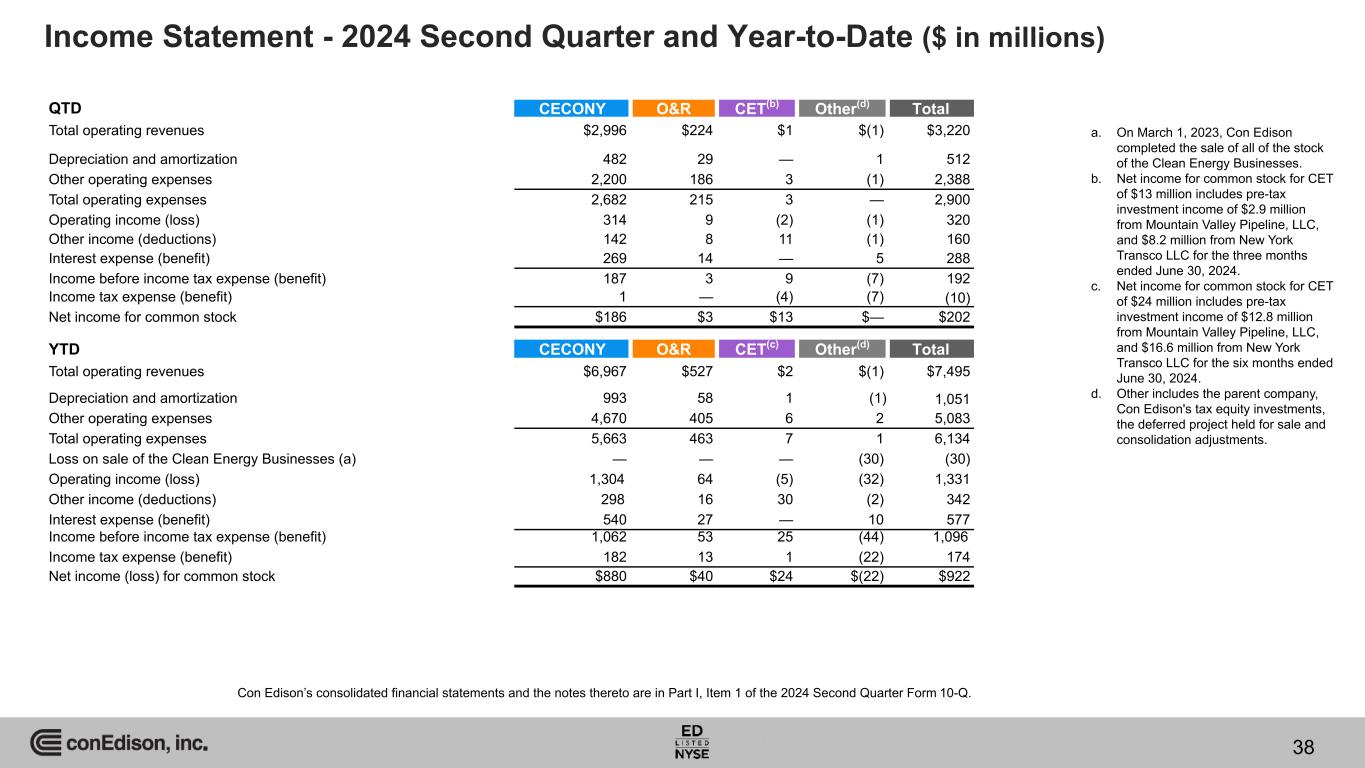 Income Statement - 2024 Second Quarter and Year-to-Date ($ in millions)

| QTD | CECONY | O&R | CET$^{(b)}$ | Other$^{(d)}$ | Total |
|---|---|---|---|---|---|
| Total operating revenues | $2,996 | $224 | $1 | $(1) | $3,220 |
| Depreciation and amortization | 482 | 29 | — | 1 | 512 |
| Other operating expenses | 2,200 | 186 | 3 | (1) | 2,388 |
| Total operating expenses | 2,682 | 215 | 3 | — | 2,900 |
| Operating income (loss) | 314 | 9 | (2) | (1) | 320 |
| Other income (deductions) | 142 | 8 | 11 | (1) | 160 |
| Interest expense (benefit) | 269 | 14 | — | 5 | 288 |
| Income before income tax expense (benefit) | 187 | 3 | 9 | (7) | 192 |
| Income tax expense (benefit) | 1 | — | (4) | (7) | (10) |
| Net income for common stock | $186 | $3 | $13 | $— | $202 |

| YTD | CECONY | O&R | CET$^{(c)}$ | Other$^{(d)}$ | Total |
|---|---|---|---|---|---|
| Total operating revenues | $6,967 | $527 | $2 | $(1) | $7,495 |
| Depreciation and amortization | 993 | 58 | 1 | (1) | 1,051 |
| Other operating expenses | 4,670 | 405 | 6 | 2 | 5,083 |
| Total operating expenses | 5,663 | 463 | 7 | 1 | 6,134 |
| Loss on sale of the Clean Energy Businesses (a) | — | — | — | (30) | (30) |
| Operating income (loss) | 1,304 | 64 | (5) | (32) | 1,331 |
| Other income (deductions) | 298 | 16 | 30 | (2) | 342 |
| Interest expense (benefit) | 540 | 27 | — | 10 | 577 |
| Income before income tax expense (benefit) | 1,062 | 53 | 25 | (44) | 1,096 |
| Income tax expense (benefit) | 182 | 13 | 1 | (22) | 174 |
| Net income (loss) for common stock | $880 | $40 | $24 | $(22) | $922 |

a. On March 1, 2023, Con Edison completed the sale of all of the stock of the Clean Energy Businesses.
b. Net income for common stock for CET of $13 million includes pre-tax investment income of $2.9 million from Mountain Valley Pipeline, LLC, and $8.2 million from New York Transco LLC for the three months ended June 30, 2024.
c. Net income for common stock for CET of $24 million includes pre-tax investment income of $12.8 million from Mountain Valley Pipeline, LLC, and $16.6 million from New York Transco LLC for the six months ended June 30, 2024.
d. Other includes the parent company, Con Edison's tax equity investments, the deferred project held for sale and consolidation adjustments.

Con Edison's consolidated financial statements and the notes thereto are in Part I, Item 1 of the 2024 Second Quarter Form 10-Q.

conEdison, inc.

ED LISTED NYSE

38